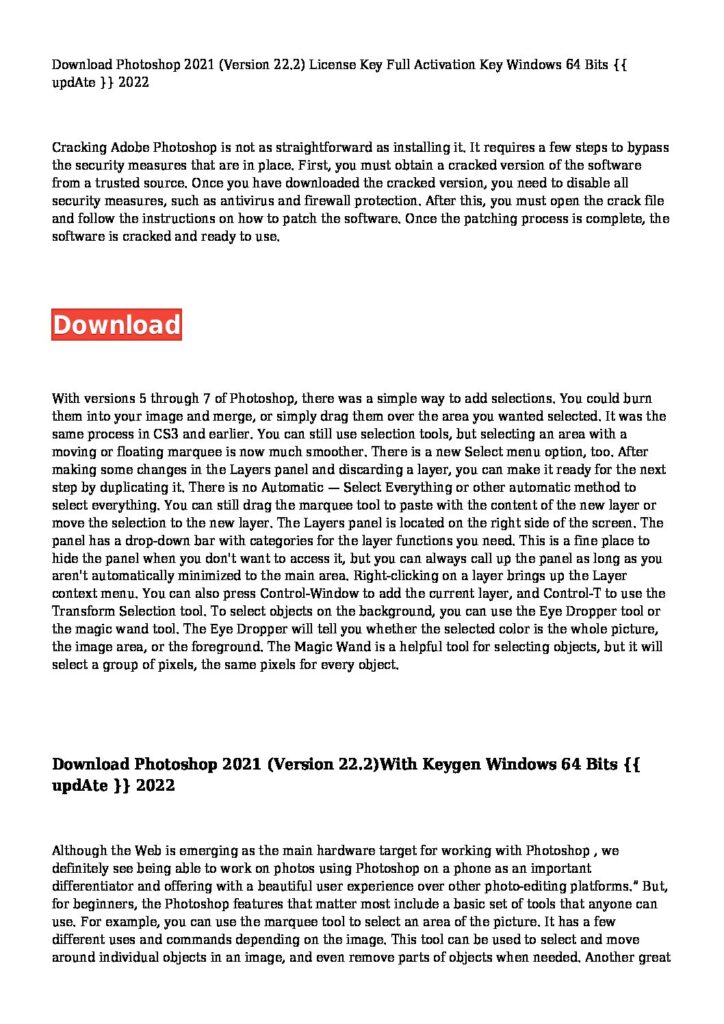 Download Photoshop 2021 (Version 22.2) License Key Full Activation Key Windows 64 Bits {{ updAte }} 2022

Cracking Adobe Photoshop is not as straightforward as installing it. It requires a few steps to bypass the security measures that are in place. First, you must obtain a cracked version of the software from a trusted source. Once you have downloaded the cracked version, you need to disable all security measures, such as antivirus and firewall protection. After this, you must open the crack file and follow the instructions on how to patch the software. Once the patching process is complete, the software is cracked and ready to use.

Download

With versions 5 through 7 of Photoshop, there was a simple way to add selections. You could burn them into your image and merge, or simply drag them over the area you wanted selected. It was the same process in CS3 and earlier. You can still use selection tools, but selecting an area with a moving or floating marquee is now much smoother. There is a new Select menu option, too. After making some changes in the Layers panel and discarding a layer, you can make it ready for the next step by duplicating it. There is no Automatic — Select Everything or other automatic method to select everything. You can still drag the marquee tool to paste with the content of the new layer or move the selection to the new layer. The Layers panel is located on the right side of the screen. The panel has a drop-down bar with categories for the layer functions you need. This is a fine place to hide the panel when you don't want to access it, but you can always call up the panel as long as you aren't automatically minimized to the main area. Right-clicking on a layer brings up the Layer context menu. You can also press Control-Window to add the current layer, and Control-T to use the Transform Selection tool. To select objects on the background, you can use the Eye Dropper tool or the magic wand tool. The Eye Dropper will tell you whether the selected color is the whole picture, the image area, or the foreground. The Magic Wand is a helpful tool for selecting objects, but it will select a group of pixels, the same pixels for every object.

Download Photoshop 2021 (Version 22.2)With Keygen Windows 64 Bits {{ updAte }} 2022

Although the Web is emerging as the main hardware target for working with Photoshop , we definitely see being able to work on photos using Photoshop on a phone as an important differentiator and offering with a beautiful user experience over other photo-editing platforms." But, for beginners, the Photoshop features that matter most include a basic set of tools that anyone can use. For example, you can use the marquee tool to select an area of the picture. It has a few different uses and commands depending on the image. This tool can be used to select and move around individual objects in an image, and even remove parts of objects when needed. Another great